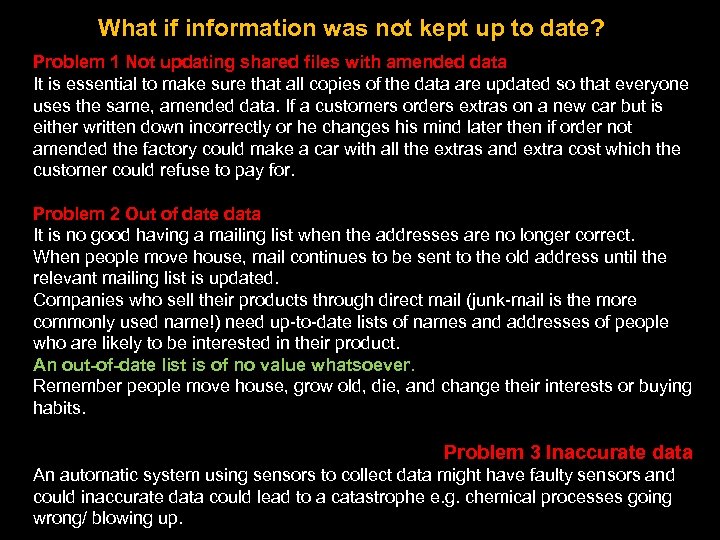 What if information was not kept up to date?

Problem 1 Not updating shared files with amended data
It is essential to make sure that all copies of the data are updated so that everyone uses the same, amended data. If a customers orders extras on a new car but is either written down incorrectly or he changes his mind later then if order not amended the factory could make a car with all the extras and extra cost which the customer could refuse to pay for.

Problem 2 Out of date data
It is no good having a mailing list when the addresses are no longer correct. When people move house, mail continues to be sent to the old address until the relevant mailing list is updated.
Companies who sell their products through direct mail (junk-mail is the more commonly used name!) need up-to-date lists of names and addresses of people who are likely to be interested in their product.
An out-of-date list is of no value whatsoever.
Remember people move house, grow old, die, and change their interests or buying habits.

Problem 3 Inaccurate data
An automatic system using sensors to collect data might have faulty sensors and could inaccurate data could lead to a catastrophe e.g. chemical processes going wrong/ blowing up.